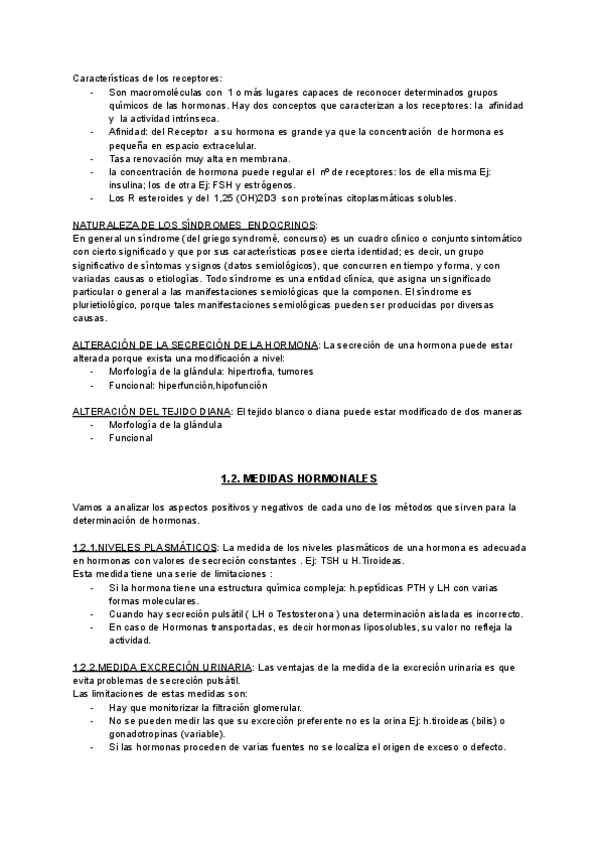 Características de los receptores:
- Son macromoléculas con 1 o más lugares capaces de reconocer determinados grupos químicos de las hormonas. Hay dos conceptos que caracterizan a los receptores: la afinidad y la actividad intrínseca.
- Afinidad: del Receptor a su hormona es grande ya que la concentración de hormona es pequeña en espacio extracelular.
- Tasa renovación muy alta en membrana.
- la concentración de hormona puede regular el nº de receptores: los de ella misma Ej: insulina; los de otra Ej: FSH y estrógenos.
- Los R esteroides y del 1,25 (OH)2D3 son proteínas citoplasmáticas solubles.

NATURALEZA DE LOS SÍNDROMES ENDOCRINOS:
En general un síndrome (del griego syndromé, concurso) es un cuadro clínico o conjunto sintomático con cierto significado y que por sus características posee cierta identidad; es decir, un grupo significativo de síntomas y signos (datos semiológicos), que concurren en tiempo y forma, y con variadas causas o etiologías. Todo síndrome es una entidad clínica, que asigna un significado particular o general a las manifestaciones semiológicas que la componen. El síndrome es plurietiológico, porque tales manifestaciones semiológicas pueden ser producidas por diversas causas.

ALTERACIÓN DE LA SECRECIÓN DE LA HORMONA: La secreción de una hormona puede estar alterada porque exista una modificación a nivel:
- Morfología de la glándula: hipertrofia, tumores
- Funcional: hiperfunción,hipofunción

ALTERACIÓN DEL TEJIDO DIANA: El tejido blanco o diana puede estar modificado de dos maneras
- Morfología de la glándula
- Funcional

1.2. MEDIDAS HORMONALES

Vamos a analizar los aspectos positivos y negativos de cada uno de los métodos que sirven para la determinación de hormonas.

1.2.1.NIVELES PLASMÁTICOS: La medida de los niveles plasmáticos de una hormona es adecuada en hormonas con valores de secreción constantes . Ej: TSH u H.Tiroideas.
Esta medida tiene una serie de limitaciones :
- Si la hormona tiene una estructura química compleja: h.peptídicas PTH y LH con varias formas moleculares.
- Cuando hay secreción pulsátil ( LH o Testosterona ) una determinación aislada es incorrecto.
- En caso de Hormonas transportadas, es decir hormonas liposolubles, su valor no refleja la actividad.

1.2.2.MEDIDA EXCRECIÓN URINARIA: Las ventajas de la medida de la excreción urinaria es que evita problemas de secreción pulsátil.
Las limitaciones de estas medidas son:
- Hay que monitorizar la filtración glomerular.
- No se pueden medir las que su excreción preferente no es la orina Ej: h.tiroideas (bilis) o gonadotropinas (variable).
- Si las hormonas proceden de varias fuentes no se localiza el origen de exceso o defecto.